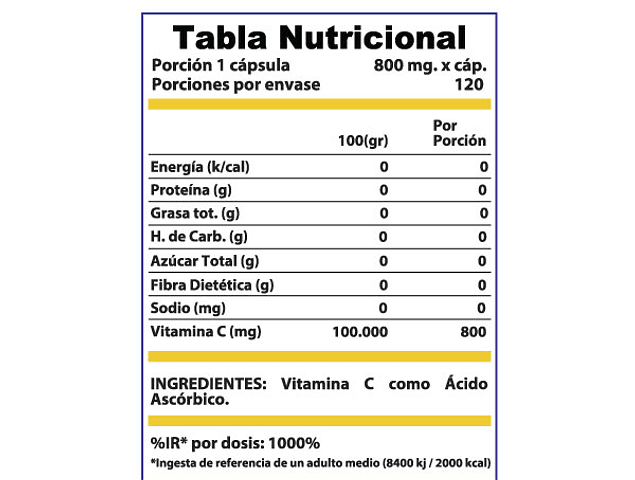 Tabla Nutricional

Porción 1 cápsula 800 mg. x cáp.
Porciones por envase 120

| | 100(gr) | Por Porción |
|---|---|---|
| Energía (k/cal) | 0 | 0 |
| Proteína (g) | 0 | 0 |
| Grasa tot. (g) | 0 | 0 |
| H. de Carb. (g) | 0 | 0 |
| Azúcar Total (g) | 0 | 0 |
| Fibra Dietética (g) | 0 | 0 |
| Sodio (mg) | 0 | 0 |
| Vitamina C (mg) | 100.000 | 800 |

INGREDIENTES: Vitamina C como Ácido Ascórbico.

%IR* por dosis: 1000%
*Ingesta de referencia de un adulto medio (8400 kj / 2000 kcal)